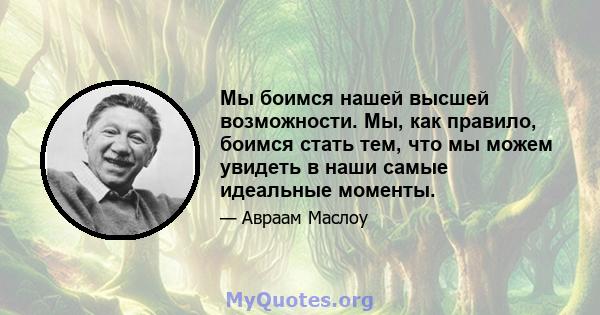 Мы боимся нашей высшей возможности. Мы, как правило, боимся стать тем, что мы можем увидеть в наши самые идеальные моменты.

— Авраам Маслоу

MyQuotes.org